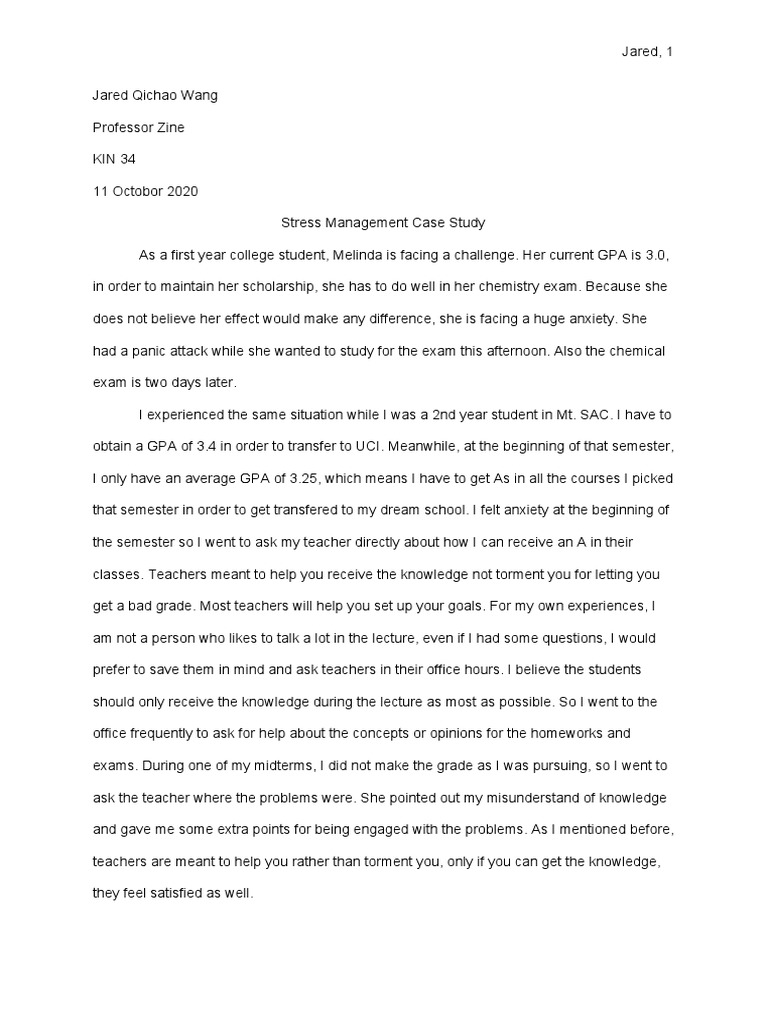 Jared, 1

Jared Qichao Wang

Professor Zine

KIN 34

11 Octobor 2020

Stress Management Case Study

As a first year college student, Melinda is facing a challenge. Her current GPA is 3.0, in order to maintain her scholarship, she has to do well in her chemistry exam. Because she does not believe her effect would make any difference, she is facing a huge anxiety. She had a panic attack while she wanted to study for the exam this afternoon. Also the chemical exam is two days later.

I experienced the same situation while I was a 2nd year student in Mt. SAC. I have to obtain a GPA of 3.4 in order to transfer to UCI. Meanwhile, at the beginning of that semester, I only have an average GPA of 3.25, which means I have to get As in all the courses I picked that semester in order to get transfered to my dream school. I felt anxiety at the beginning of the semester so I went to ask my teacher directly about how I can receive an A in their classes. Teachers meant to help you receive the knowledge not torment you for letting you get a bad grade. Most teachers will help you set up your goals. For my own experiences, I am not a person who likes to talk a lot in the lecture, even if I had some questions, I would prefer to save them in mind and ask teachers in their office hours. I believe the students should only receive the knowledge during the lecture as most as possible. So I went to the office frequently to ask for help about the concepts or opinions for the homeworks and exams. During one of my midterms, I did not make the grade as I was pursuing, so I went to ask the teacher where the problems were. She pointed out my misunderstand of knowledge and gave me some extra points for being engaged with the problems. As I mentioned before, teachers are meant to help you rather than torment you, only if you can get the knowledge, they feel satisfied as well.